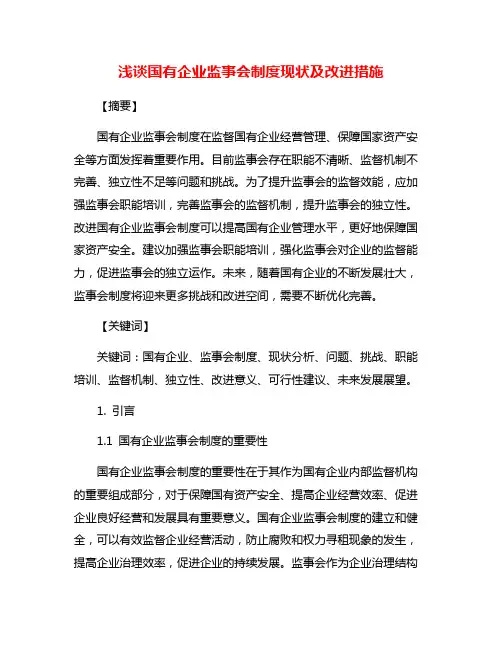 浅谈国有企业监事会制度现状及改进措施

【摘要】

国有企业监事会制度在监督国有企业经营管理、保障国家资产安全等方面发挥着重要作用。目前监事会存在职能不清晰、监督机制不完善、独立性不足等问题和挑战。为了提升监事会的监督效能，应加强监事会职能培训，完善监事会的监督机制，提升监事会的独立性。改进国有企业监事会制度可以提高国有企业管理水平，更好地保障国家资产安全。建议加强监事会职能培训，强化监事会对企业的监督能力，促进监事会的独立运作。未来，随着国有企业的不断发展壮大，监事会制度将迎来更多挑战和改进空间，需要不断优化完善。

【关键词】

关键词：国有企业、监事会制度、现状分析、问题、挑战、职能培训、监督机制、独立性、改进意义、可行性建议、未来发展展望。

1. 引言

1.1 国有企业监事会制度的重要性

国有企业监事会制度的重要性在于其作为国有企业内部监督机构的重要组成部分，对于保障国有资产安全、提高企业经营效率、促进企业良好经营和发展具有重要意义。国有企业监事会制度的建立和健全，可以有效监督企业经营活动，防止腐败和权力寻租现象的发生，提高企业治理效率，促进企业的持续发展。监事会作为企业治理结构